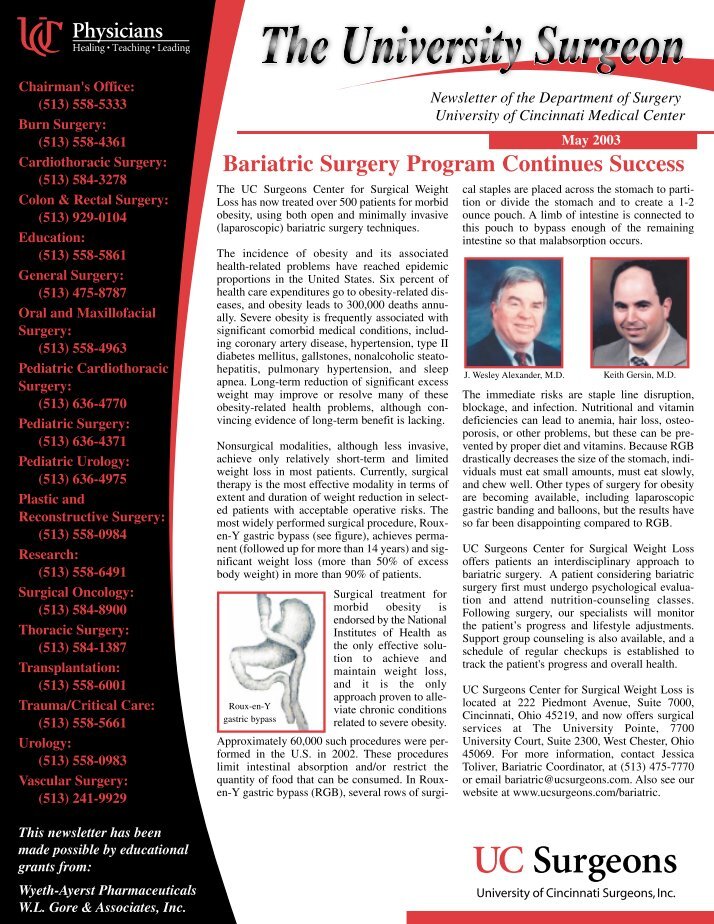 UC Physicians
Healing • Teaching • Leading

Chairman's Office:
(513) 558-5333
Burn Surgery:
(513) 558-4361
Cardiothoracic Surgery:
(513) 584-3278
Colon & Rectal Surgery:
(513) 929-0104
Education:
(513) 558-5861
General Surgery:
(513) 475-8787
Oral and Maxillofacial Surgery:
(513) 558-4963
Pediatric Cardiothoracic Surgery:
(513) 636-4770
Pediatric Surgery:
(513) 636-4371
Pediatric Urology:
(513) 636-4975
Plastic and Reconstructive Surgery:
(513) 558-0984
Research:
(513) 558-6491
Surgical Oncology:
(513) 584-8900
Thoracic Surgery:
(513) 584-1387
Transplantation:
(513) 558-6001
Trauma/Critical Care:
(513) 558-5661
Urology:
(513) 558-0983
Vascular Surgery:
(513) 241-9929

This newsletter has been made possible by educational grants from:

Wyeth-Ayerst Pharmaceuticals
W.L. Gore & Associates, Inc.

The University Surgeon

Newsletter of the Department of Surgery
University of Cincinnati Medical Center

May 2003

Bariatric Surgery Program Continues Success

The UC Surgeons Center for Surgical Weight Loss has now treated over 500 patients for morbid obesity, using both open and minimally invasive (laparoscopic) bariatric surgery techniques.

The incidence of obesity and its associated health-related problems have reached epidemic proportions in the United States. Six percent of health care expenditures go to obesity-related diseases, and obesity leads to 300,000 deaths annually. Severe obesity is frequently associated with significant comorbid medical conditions, including coronary artery disease, hypertension, type II diabetes mellitus, gallstones, nonalcoholic steatohepatitis, pulmonary hypertension, and sleep apnea. Long-term reduction of significant excess weight may improve or resolve many of these obesity-related health problems, although convincing evidence of long-term benefit is lacking.

Nonsurgical modalities, although less invasive, achieve only relatively short-term and limited weight loss in most patients. Currently, surgical therapy is the most effective modality in terms of extent and duration of weight reduction in selected patients with acceptable operative risks. The most widely performed surgical procedure, Roux-en-Y gastric bypass (see figure), achieves permanent (followed up for more than 14 years) and significant weight loss (more than 50% of excess body weight) in more than 90% of patients.

Roux-en-Y gastric bypass

Surgical treatment for morbid obesity is endorsed by the National Institutes of Health as the only effective solution to achieve and maintain weight loss, and it is the only approach proven to alleviate chronic conditions related to severe obesity. Approximately 60,000 such procedures were performed in the U.S. in 2002. These procedures limit intestinal absorption and/or restrict the quantity of food that can be consumed. In Roux-en-Y gastric bypass (RGB), several rows of surgical staples are placed across the stomach to partition or divide the stomach and to create a 1-2 ounce pouch. A limb of intestine is connected to this pouch to bypass enough of the remaining intestine so that malabsorption occurs.

J. Wesley Alexander, M.D.
Keith Gersin, M.D.

The immediate risks are staple line disruption, blockage, and infection. Nutritional and vitamin deficiencies can lead to anemia, hair loss, osteoporosis, or other problems, but these can be prevented by proper diet and vitamins. Because RGB drastically decreases the size of the stomach, individuals must eat small amounts, must eat slowly, and chew well. Other types of surgery for obesity are becoming available, including laparoscopic gastric banding and balloons, but the results have so far been disappointing compared to RGB.

UC Surgeons Center for Surgical Weight Loss offers patients an interdisciplinary approach to bariatric surgery. A patient considering bariatric surgery first must undergo psychological evaluation and attend nutrition-counseling classes. Following surgery, our specialists will monitor the patient's progress and lifestyle adjustments. Support group counseling is also available, and a schedule of regular checkups is established to track the patient's progress and overall health.

UC Surgeons Center for Surgical Weight Loss is located at 222 Piedmont Avenue, Suite 7000, Cincinnati, Ohio 45219, and now offers surgical services at The University Pointe, 7700 University Court, Suite 2300, West Chester, Ohio 45069. For more information, contact Jessica Toliver, Bariatric Coordinator, at (513) 475-7770 or email bariatric@ucsurgeons.com. Also see our website at www.ucsurgeons.com/bariatric.

UC Surgeons
University of Cincinnati Surgeons, Inc.